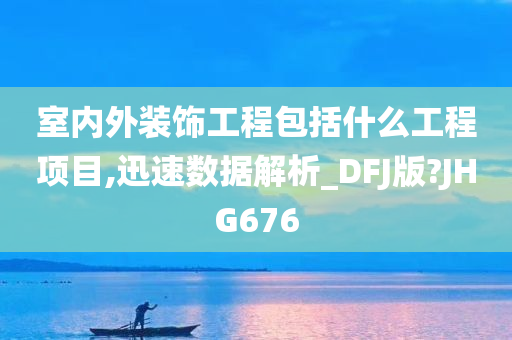 室内外装饰工程包括什么工程项目,迅速数据解析_DFJ版?JHG676